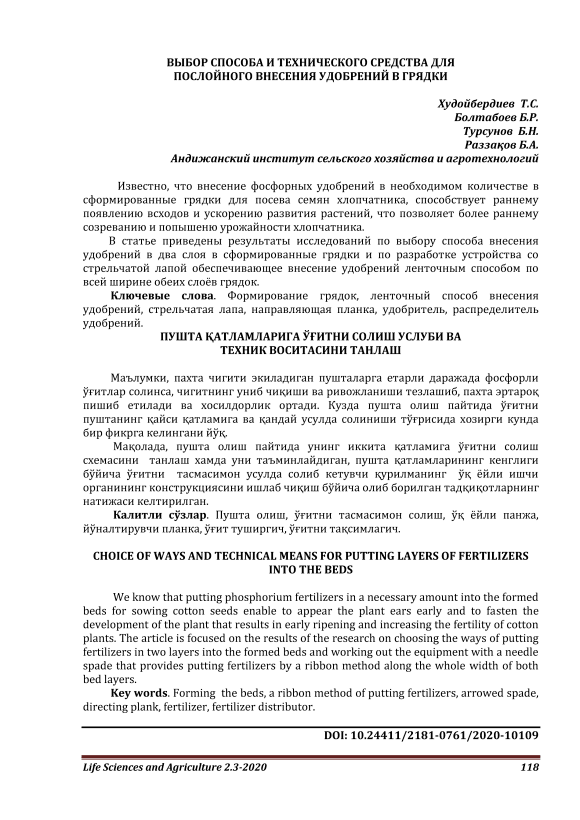 ВЫБОР СПОСОБА И ТЕХНИЧЕСКОГО СРЕДСТВА ДЛЯ ПОСЛОЙНОГО ВНЕСЕНИЯ УДОБРЕНИЙ В ГРЯДКИ

Худойбердиев Т.С.
Болтабоев Б.Р.
Турсунов Б.Н.
Раззақов Б.А.
Андижанский институт сельского хозяйства и агротехнологий

Известно, что внесение фосфорных удобрений в необходимом количестве в сформированные грядки для посева семян хлопчатника, способствует раннему появлению всходов и ускорению развития растений, что позволяет более раннему созреванию и попышеню урожайности хлопчатника.

В статье приведены результаты исследований по выбору способа внесения удобрений в два слоя в сформированные грядки и по разработке устройства со стрельчатой лапой обеспечивающее внесение удобрений ленточным способом по всей ширине обеих слоёв грядок.

Ключевые слова. Формирование грядок, ленточный способ внесения удобрений, стрельчатая лапа, направляющая планка, удобритель, распределитель удобрений.

ПУШТА ҚАТЛАМЛАРИГА ЎҒИТНИ СОЛИШ УСЛУБИ ВА ТЕХНИК ВОСИТАСИНИ ТАНЛАШ

Маълумки, пахта чигити экиладиган пушталарга етарли даражада фосфорли ўғитлар солинса, чигитнинг униб чиқиши ва ривожланиши тезлашиб, пахта эртароқ пишиб етилади ва хосилдорлик ортади. Кузда пушта олиш пайтида ўғитни пуштанинг қайси қатламига ва қандай усулда солиниши тўғрисида хозирги кунда бир фикрга келингани йўқ.

Мақолада, пушта олиш пайтида унинг иккита қатламига ўғитни солиш схемасини танлаш хамда уни таъминлайдиган, пушта қатламларининг кенглиги бўйича ўғитни тасмасимон усулда солиб кетувчи қурилманинг ўқ ёйли ишчи органининг конструкциясини ишлаб чиқиш бўйича олиб борилган тадқиқотларнинг натижаси келтирилган.

Калитли сўзлар. Пушта олиш, ўғитни тасмасимон солиш, ўқ ёйли панжа, йўналтирувчи планка, ўғит туширгич, ўғитни тақсимлагич.

CHOICE OF WAYS AND TECHNICAL MEANS FOR PUTTING LAYERS OF FERTILIZERS INTO THE BEDS

We know that putting phosphorium fertilizers in a necessary amount into the formed beds for sowing cotton seeds enable to appear the plant ears early and to fasten the development of the plant that results in early ripening and increasing the fertility of cotton plants. The article is focused on the results of the research on choosing the ways of putting fertilizers in two layers into the formed beds and working out the equipment with a needle spade that provides putting fertilizers by a ribbon method along the whole width of both bed layers.

Key words. Forming the beds, a ribbon method of putting fertilizers, arrowed spade, directing plank, fertilizer, fertilizer distributor.

DOI: 10.24411/2181-0761/2020-10109

Life Sciences and Agriculture 2.3-2020 118